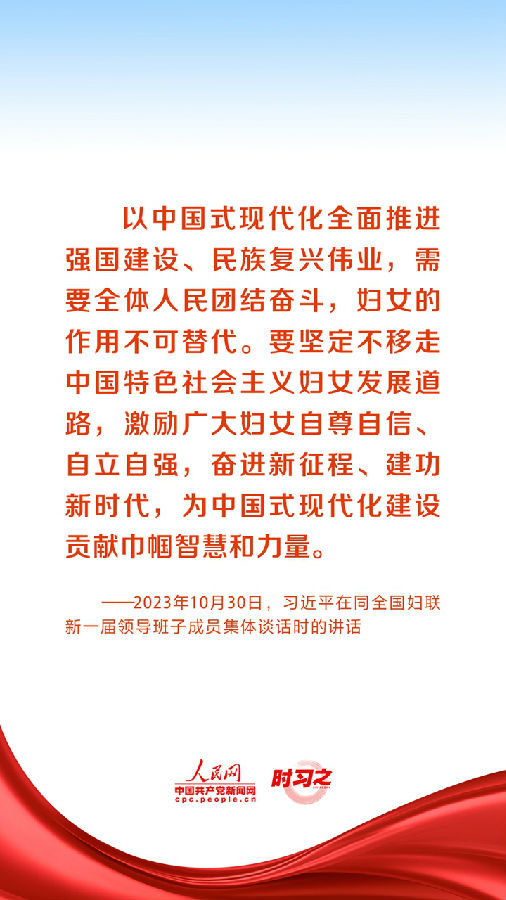 以中国式现代化全面推进强国建设、民族复兴伟业，需要全体人民团结奋斗，妇女的作用不可替代。要坚定不移走中国特色社会主义妇女发展道路，激励广大妇女自尊自信、自立自强，奋进新征程、建功新时代，为中国式现代化建设贡献巾帼智慧和力量。

——2023年10月30日，习近平在同全国妇联新一届领导班子成员集体谈话时的讲话

人民网
中国共产党新闻网
cpc.people.cn
时习之